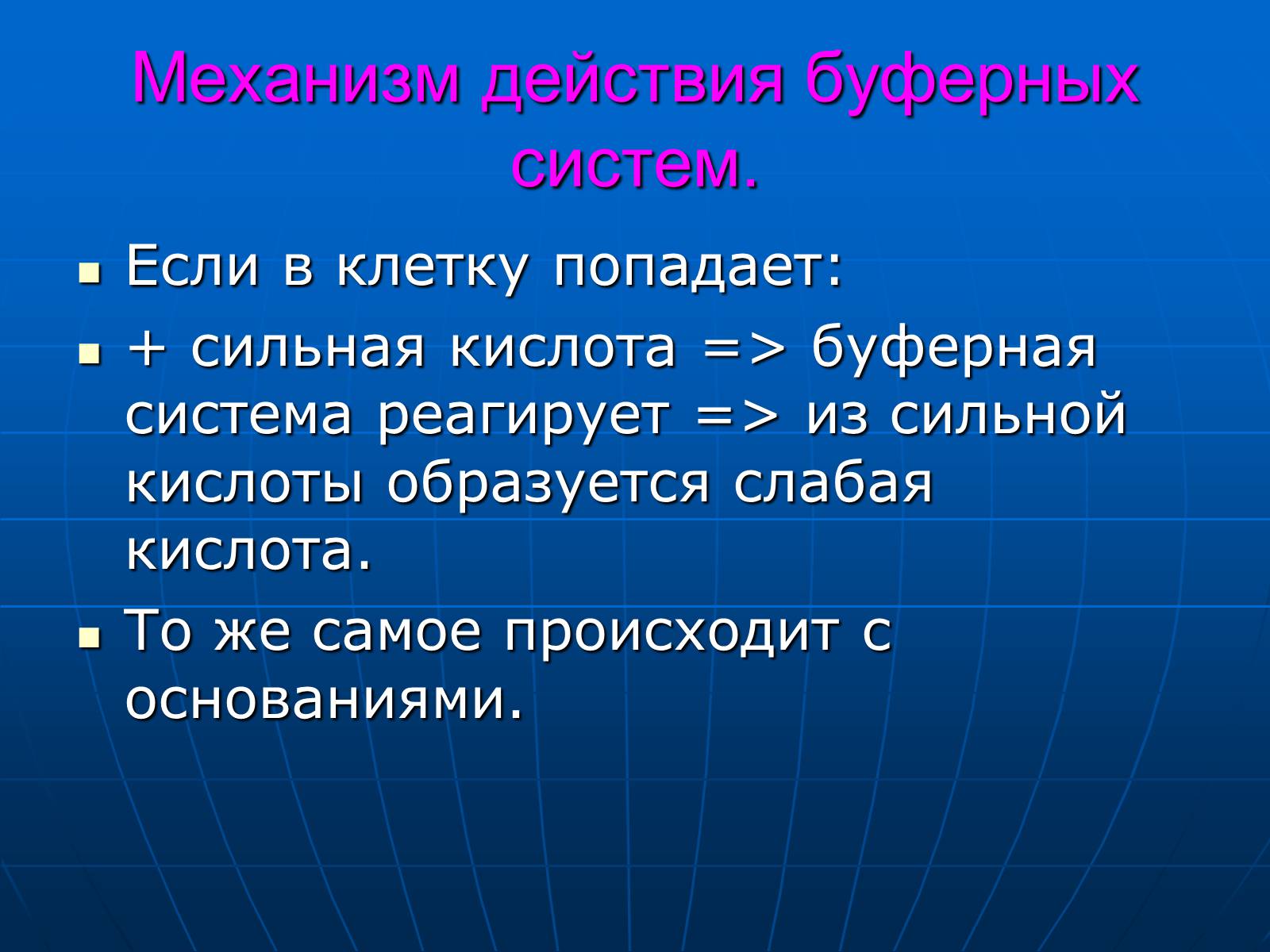 Механизм действия буферных систем.

- Если в клетку попадает:
- + сильная кислота => буферная система реагирует => из сильной кислоты образуется слабая кислота.
- То же самое происходит с основаниями.